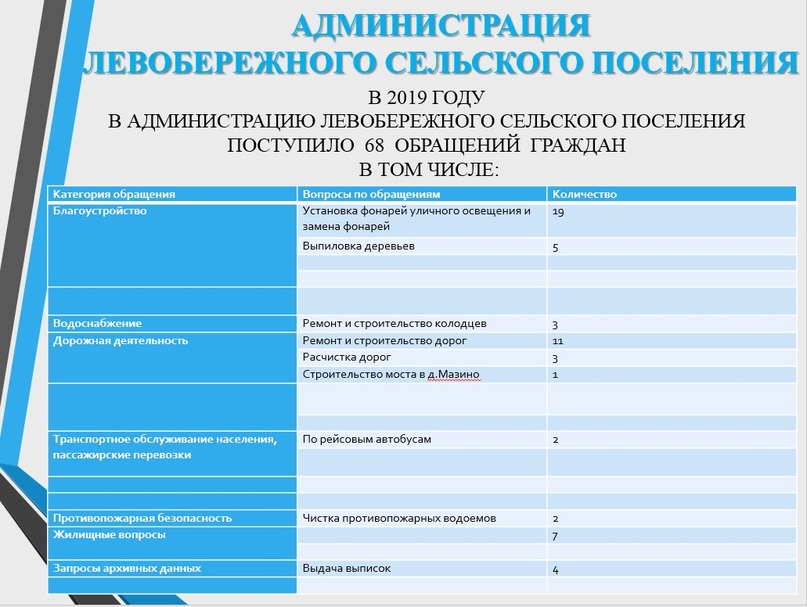 АДМИНИСТРАЦИЯ
ЛЕВОБЕРЕЖНОГО СЕЛЬСКОГО ПОСЕЛЕНИЯ

В 2019 ГОДУ
В АДМИНИСТРАЦИЮ ЛЕВОБЕРЕЖНОГО СЕЛЬСКОГО ПОСЕЛЕНИЯ
ПОСТУПИЛО 68 ОБРАЩЕНИЙ ГРАЖДАН
В ТОМ ЧИСЛЕ:

| Категория обращения | Вопросы по обращениям | Количество |
|---|---|---|
| Благоустройство | Установка фонарей уличного освещения и замена фонарей | 19 |
| | Выпиловка деревьев | 5 |
| | | |
| | | |
| | | |
| Водоснабжение | Ремонт и строительство колодцев | 3 |
| Дорожная деятельность | Ремонт и строительство дорог | 11 |
| | Расчистка дорог | 3 |
| | Строительство моста в д.Мазино | 1 |
| | | |
| | | |
| Транспортное обслуживание населения, пассажирские перевозки | По рейсовым автобусам | 2 |
| | | |
| | | |
| | | |
| Противопожарная безопасность | Чистка противопожарных водоемов | 2 |
| Жилищные вопросы | | 7 |
| | | |
| Запросы архивных данных | Выдача выписок | 4 |
| | | |